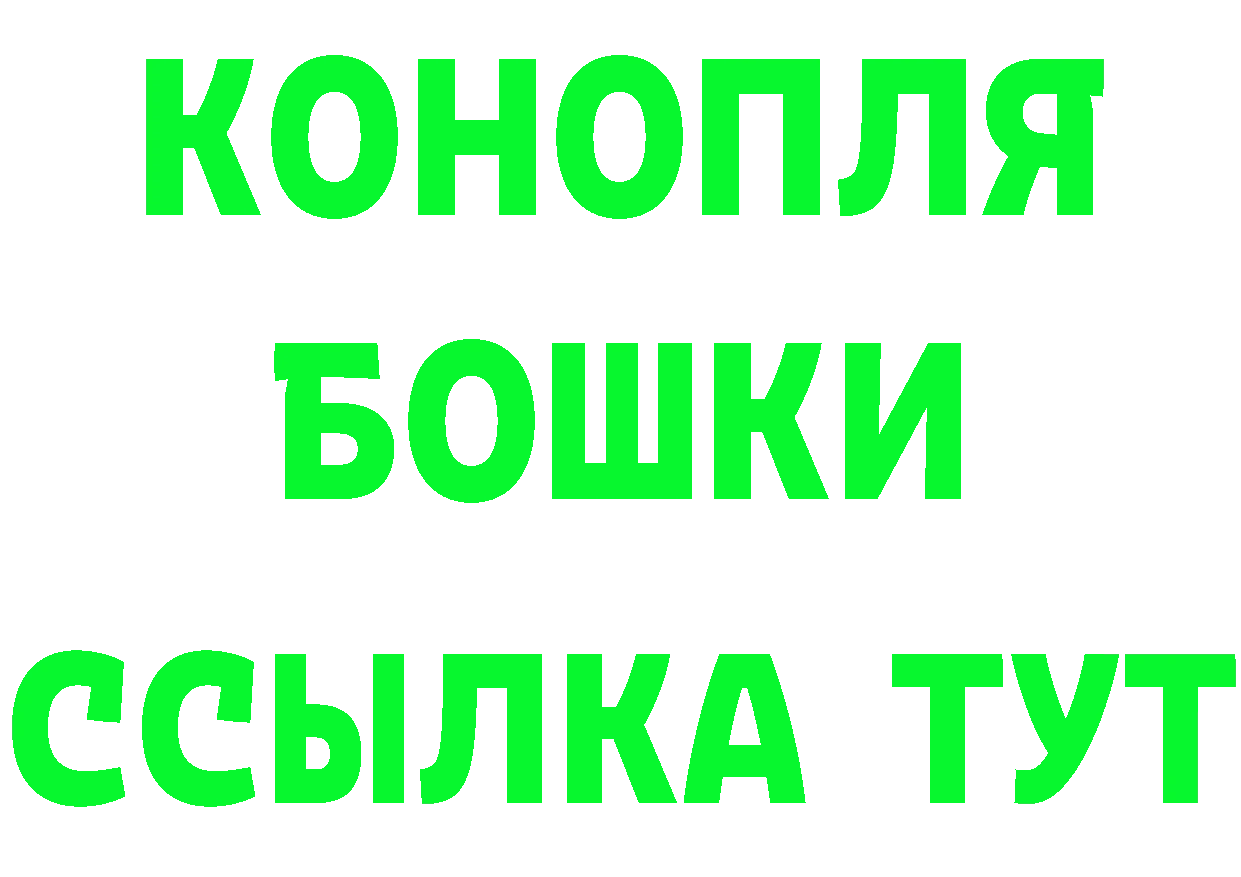 КОНОПЛЯ
БОШКИ
ССЫЛКА ТУТ